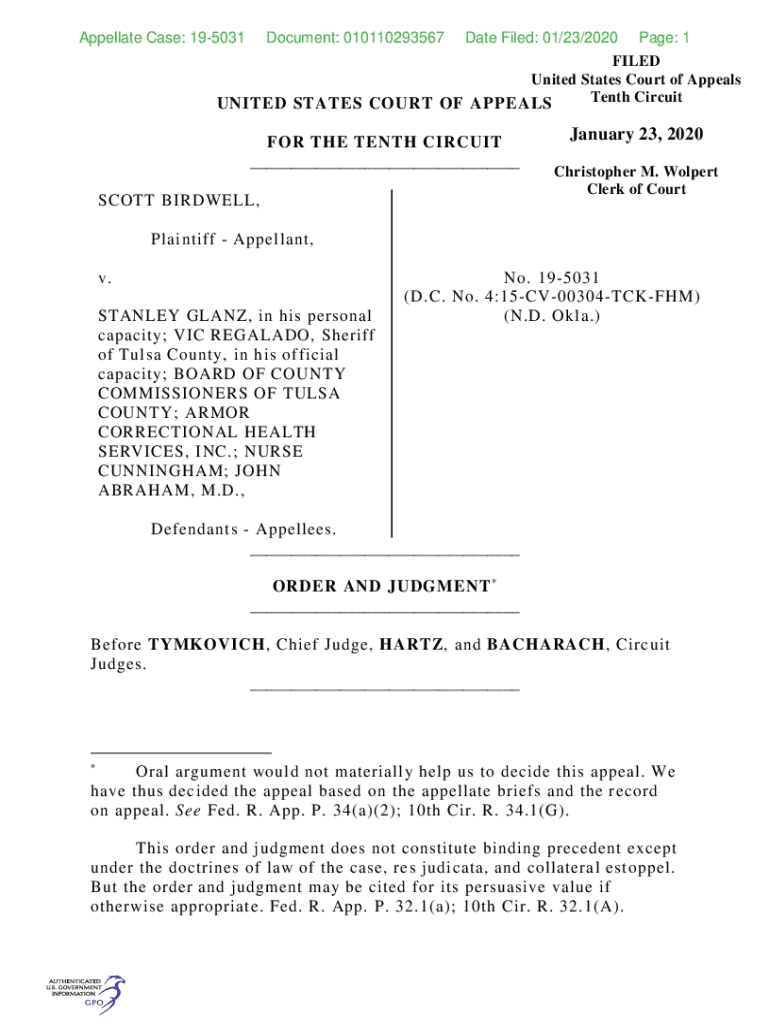 Appellate Case: 19-5031 Document: 010110293567 Date Filed: 01/23/2020 Page: 1

FILED
United States Court of Appeals
Tenth Circuit

January 23, 2020

Christopher M. Wolpert
Clerk of Court

UNITED STATES COURT OF APPEALS

FOR THE TENTH CIRCUIT

SCOTT BIRDWELL,

Plaintiff - Appellant,

v.

STANLEY GLANZ, in his personal capacity; VIC REGALADO, Sheriff of Tulsa County, in his official capacity; BOARD OF COUNTY COMMISSIONERS OF TULSA COUNTY; ARMOR CORRECTIONAL HEALTH SERVICES, INC.; NURSE CUNNINGHAM; JOHN ABRAHAM, M.D.,

Defendants - Appellees.

No. 19-5031
(D.C. No. 4:15-CV-00304-TCK-FHM)
(N.D. Okla.)

ORDER AND JUDGMENT*

Before TYMKOVICH, Chief Judge, HARTZ, and BACHARACH, Circuit Judges.

* Oral argument would not materially help us to decide this appeal. We have thus decided the appeal based on the appellate briefs and the record on appeal. See Fed. R. App. P. 34(a)(2); 10th Cir. R. 34.1(G).

This order and judgment does not constitute binding precedent except under the doctrines of law of the case, res judicata, and collateral estoppel. But the order and judgment may be cited for its persuasive value if otherwise appropriate. Fed. R. App. P. 32.1(a); 10th Cir. R. 32.1(A).

AUTHENTICATED
U.S. GOVERNMENT
INFORMATION
GPO